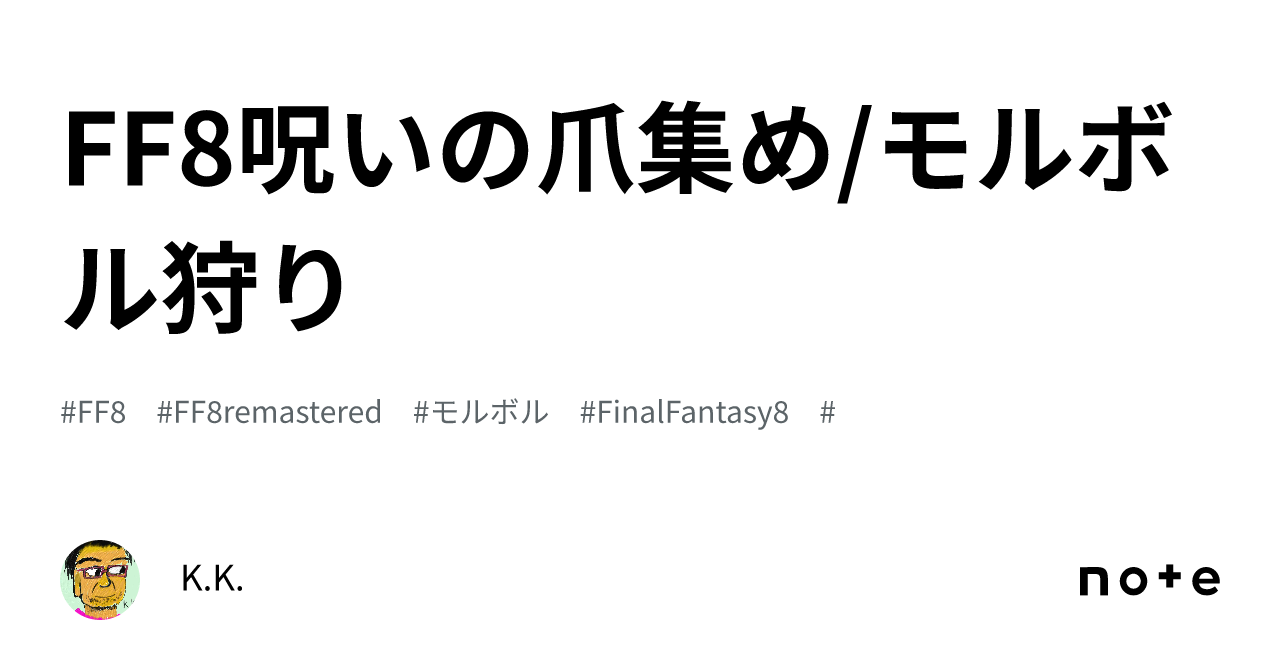 FF8呪いの爪集め/モルボル狩り

#FF8 #FF8remastered #モルボル #FinalFantasy8 #

K.K.

note